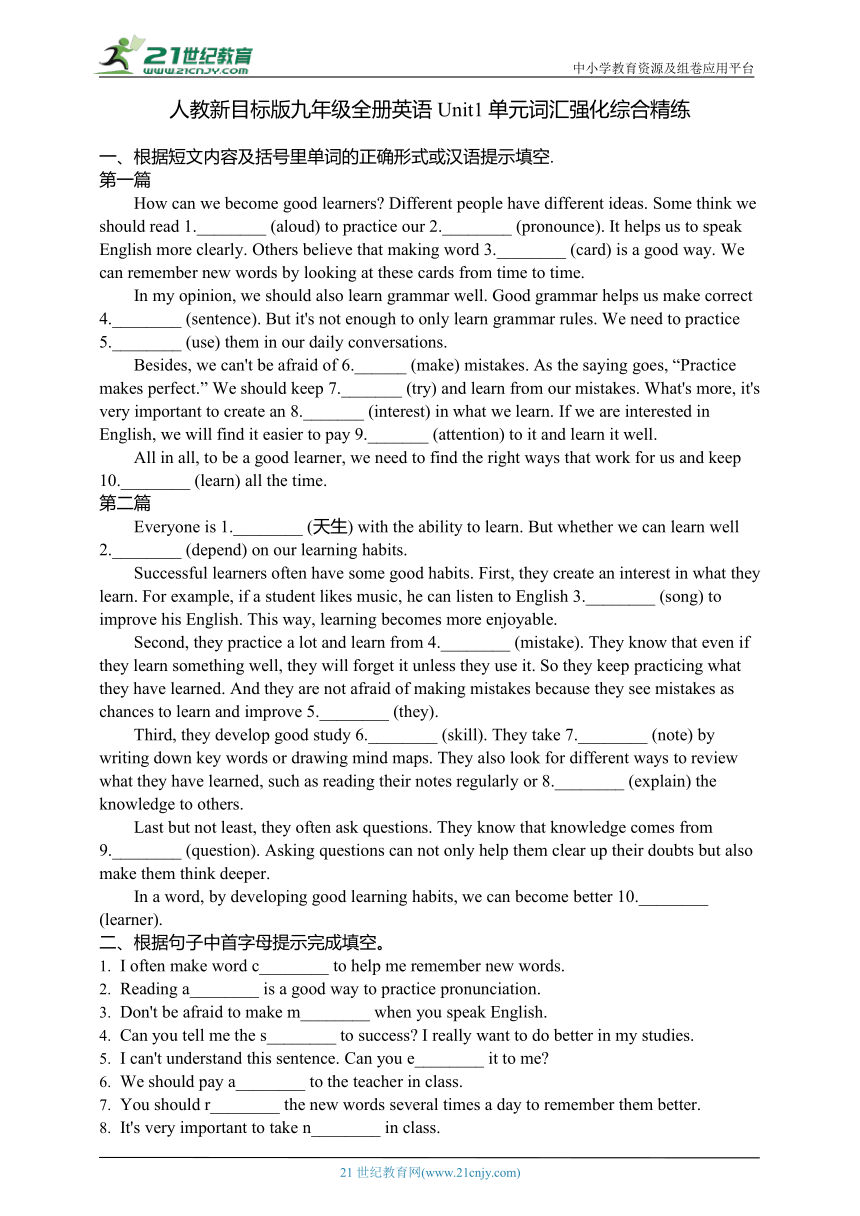 21世纪教育
www.21cnjy.com

中小学教育资源及组卷应用平台

人教新目标版九年级全册英语 Unit1 单元词汇强化综合精练

一、根据短文内容及括号里单词的正确形式或汉语提示填空.

第一篇

How can we become good learners? Different people have different ideas. Some think we should read 1.________ (aloud) to practice our 2.________ (pronounce). It helps us to speak English more clearly. Others believe that making word 3.________ (card) is a good way. We can remember new words by looking at these cards from time to time.

In my opinion, we should also learn grammar well. Good grammar helps us make correct 4.________ (sentence). But it's not enough to only learn grammar rules. We need to practice 5.________ (use) them in our daily conversations.

Besides, we can't be afraid of 6.______ (make) mistakes. As the saying goes, “Practice makes perfect.” We should keep 7._______ (try) and learn from our mistakes. What's more, it's very important to create an 8._______ (interest) in what we learn. If we are interested in English, we will find it easier to pay 9._______ (attention) to it and learn it well.

All in all, to be a good learner, we need to find the right ways that work for us and keep 10.________ (learn) all the time.

第二篇

Everyone is 1.________ (天生) with the ability to learn. But whether we can learn well 2.________ (depend) on our learning habits.

Successful learners often have some good habits. First, they create an interest in what they learn. For example, if a student likes music, he can listen to English 3.________ (song) to improve his English. This way, learning becomes more enjoyable.

Second, they practice a lot and learn from 4.________ (mistake). They know that even if they learn something well, they will forget it unless they use it. So they keep practicing what they have learned. And they are not afraid of making mistakes because they see mistakes as chances to learn and improve 5.________ (they).

Third, they develop good study 6.________ (skill). They take 7.________ (note) by writing down key words or drawing mind maps. They also look for different ways to review what they have learned, such as reading their notes regularly or 8.________ (explain) the knowledge to others.

Last but not least, they often ask questions. They know that knowledge comes from 9.________ (question). Asking questions can not only help them clear up their doubts but also make them think deeper.

In a word, by developing good learning habits, we can become better 10.________ (learner).

二、根据句子中首字母提示完成填空。

1. I often make word c________ to help me remember new words.
2. Reading a________ is a good way to practice pronunciation.
3. Don't be afraid to make m________ when you speak English.
4. Can you tell me the s________ to success? I really want to do better in my studies.
5. I can't understand this sentence. Can you e________ it to me?
6. We should pay a________ to the teacher in class.
7. You should r________ the new words several times a day to remember them better.
8. It's very important to take n________ in class.

21 世纪教育网(www.21cnjy.com)